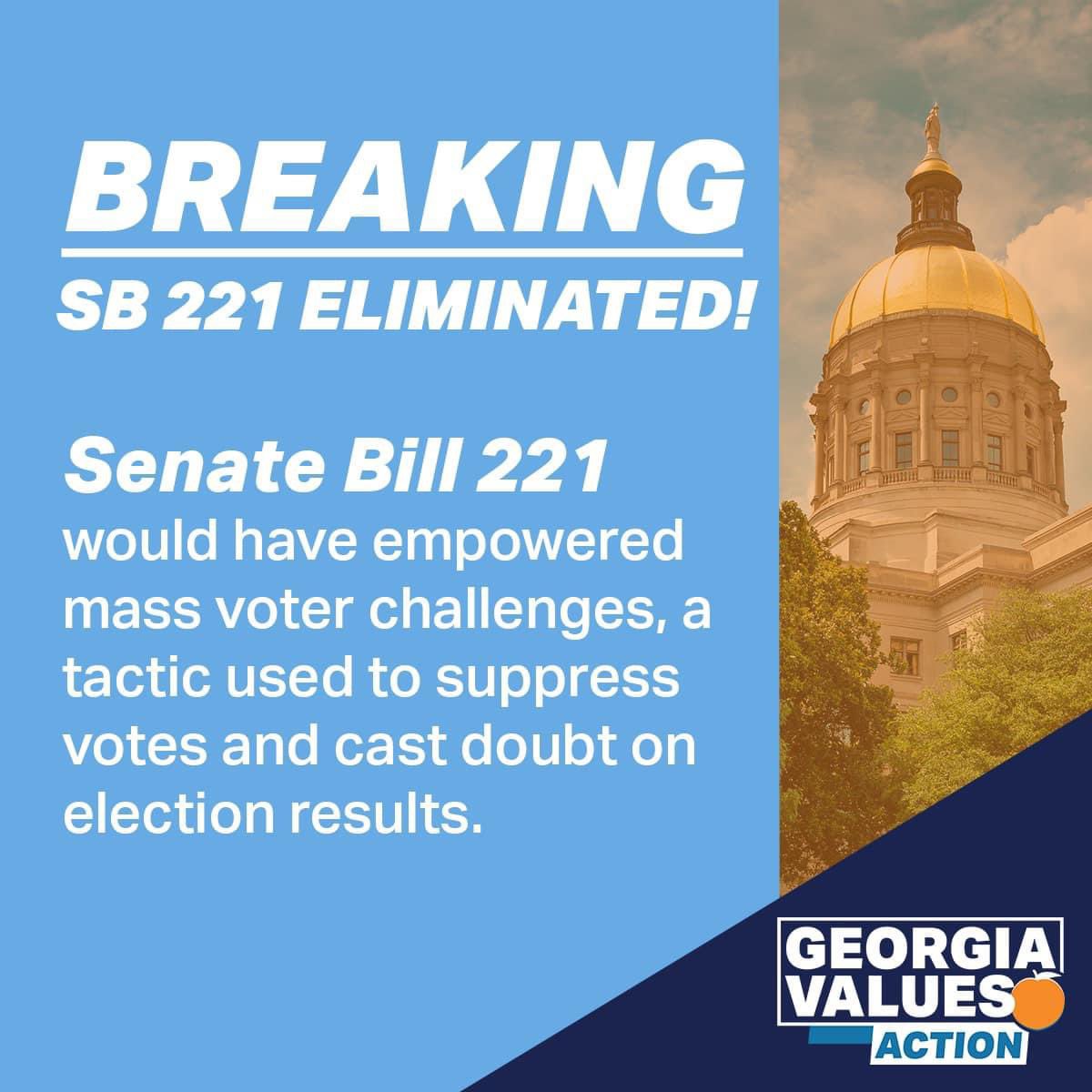 BREAKING

SB 221 ELIMINATED!

Senate Bill 221 would have empowered mass voter challenges, a tactic used to suppress votes and cast doubt on election results.

GEORGIA VALUES ACTION